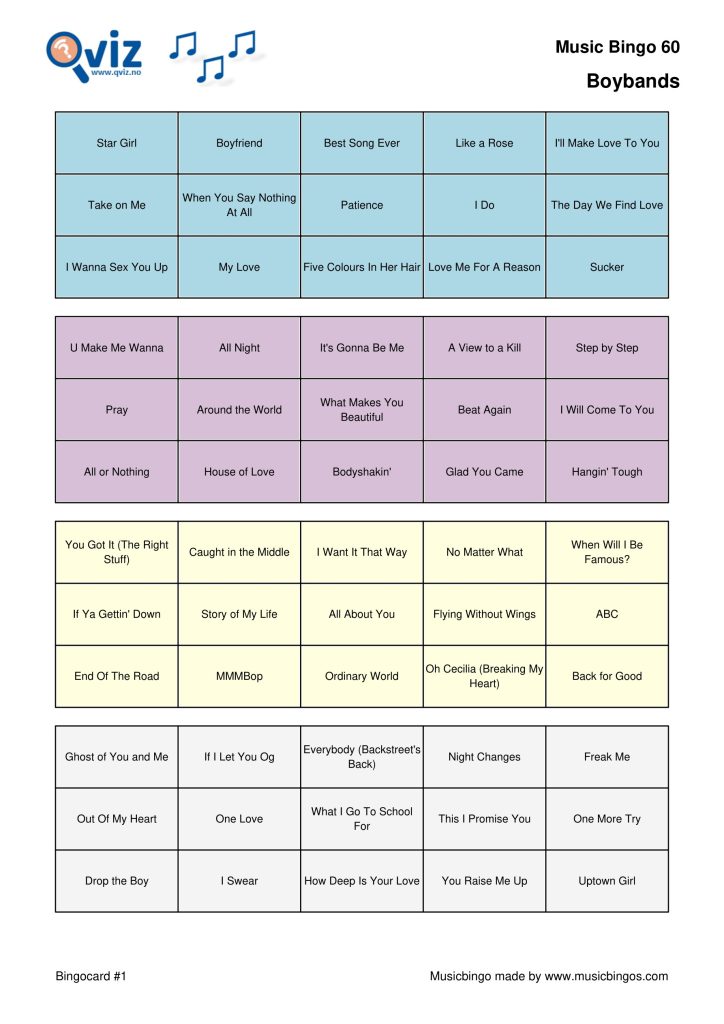 Qviz
www.qviz.no

Music Bingo 60

Boybands

| Star Girl | Boyfriend | Best Song Ever | Like a Rose | I'll Make Love To You |
|---|---|---|---|---|
| Take on Me | When You Say Nothing At All | Patience | I Do | The Day We Find Love |
| I Wanna Sex You Up | My Love | Five Colours In Her Hair | Love Me For A Reason | Sucker |

| U Make Me Wanna | All Night | It's Gonna Be Me | A View to a Kill | Step by Step |
|---|---|---|---|---|
| Pray | Around the World | What Makes You Beautiful | Beat Again | I Will Come To You |
| All or Nothing | House of Love | Bodyshakin' | Glad You Came | Hangin' Tough |

| You Got It (The Right Stuff) | Caught in the Middle | I Want It That Way | No Matter What | When Will I Be Famous? |
|---|---|---|---|---|
| If Ya Gettin' Down | Story of My Life | All About You | Flying Without Wings | ABC |
| End Of The Road | MMMBop | Ordinary World | Oh Cecilia (Breaking My Heart) | Back for Good |

| Ghost of You and Me | If I Let You Og | Everybody (Backstreet's Back) | Night Changes | Freak Me |
|---|---|---|---|---|
| Out Of My Heart | One Love | What I Go To School For | This I Promise You | One More Try |
| Drop the Boy | I Swear | How Deep Is Your Love | You Raise Me Up | Uptown Girl |

Bingocard #1

Musicbingo made by www.musicbingos.com